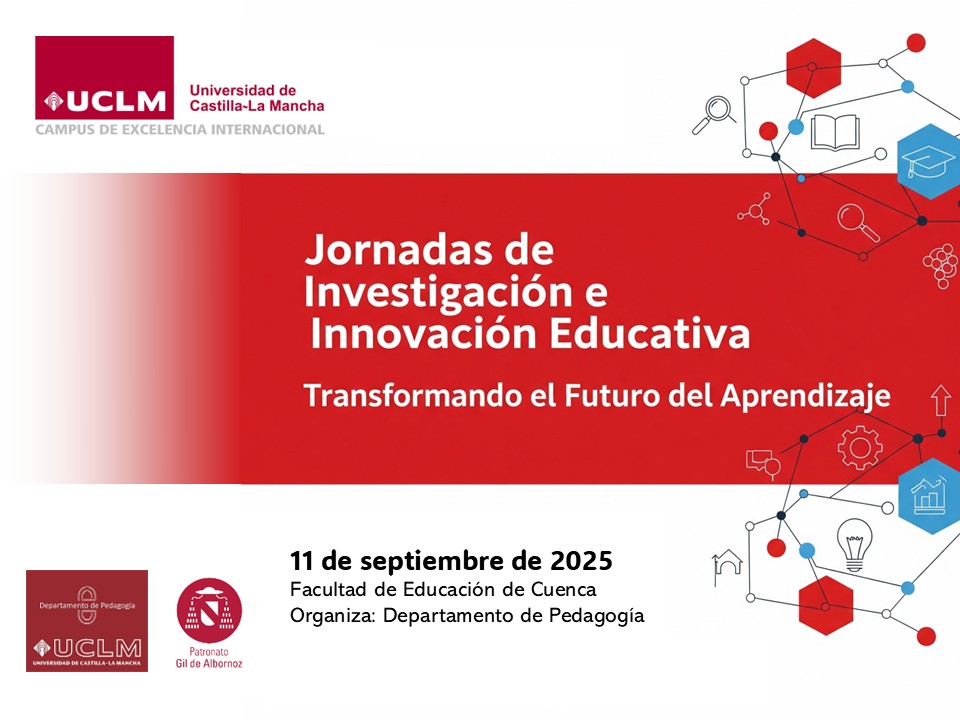 UCLM
Universidad de Castilla-La Mancha
CAMPUS DE EXCELENCIA INTERNACIONAL

Jornadas de Investigación e Innovación Educativa

Transformando el Futuro del Aprendizaje

11 de septiembre de 2025
Facultad de Educación de Cuenca
Organiza: Departamento de Pedagogía

Departamento de Pedagogía
UCLM
UNIVERSIDAD DE CASTILLA-LA MANCHA

Patronato
Gil de Albornoz